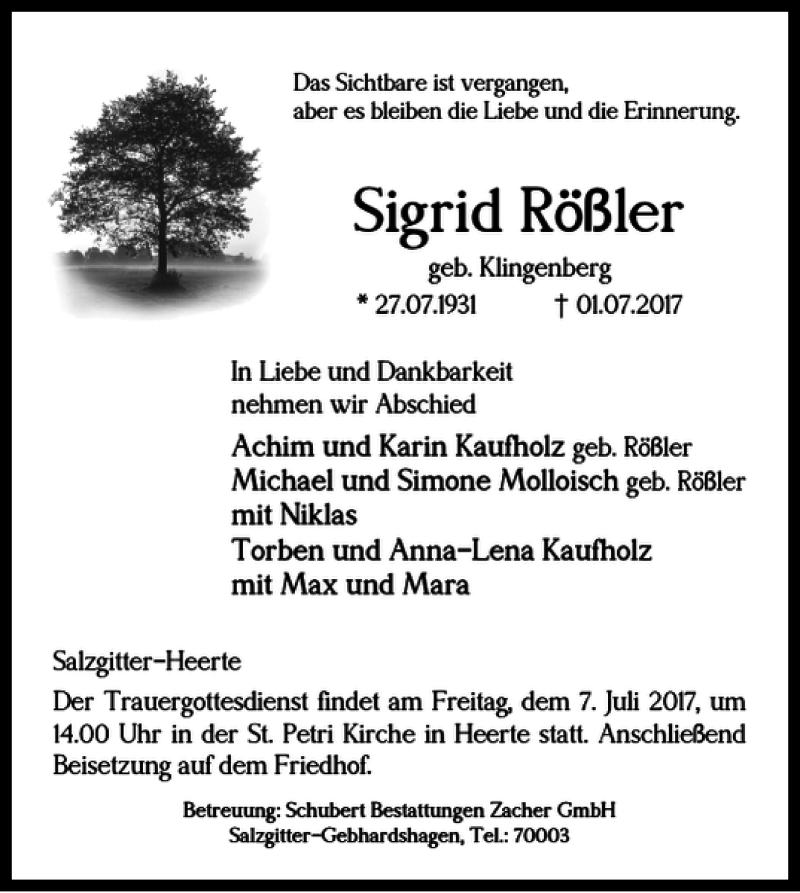 Das Sichtbare ist vergangen,
aber es bleiben die Liebe und die Erinnerung.

Sigrid Rößler

geb. Klingenberg

* 27.07.1931 † 01.07.2017

In Liebe und Dankbarkeit
nehmen wir Abschied

Achim und Karin Kaufholz geb. Rößler
Michael und Simone Molloisch geb. Rößler
mit Niklas
Torben und Anna-Lena Kaufholz
mit Max und Mara

Salzgitter-Heerte

Der Trauergottesdienst findet am Freitag, dem 7. Juli 2017, um 14.00 Uhr in der St. Petri Kirche in Heerte statt. Anschließend Beisetzung auf dem Friedhof.

Betreuung: Schubert Bestattungen Zacher GmbH
Salzgitter-Gebhardshagen, Tel.: 70003